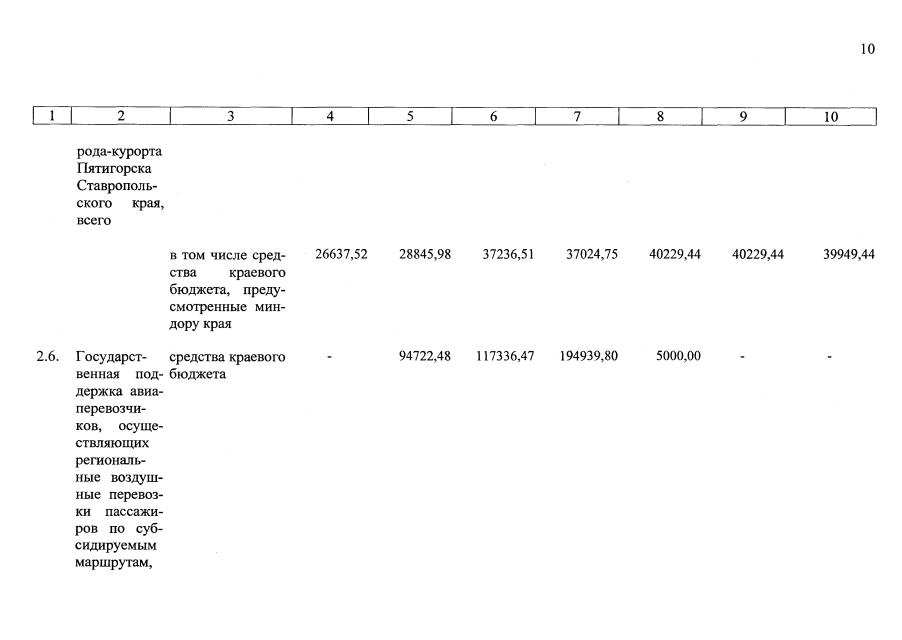 10

| 1 | 2 | 3 | 4 | 5 | 6 | 7 | 8 | 9 | 10 |
|---|---|---|---|---|---|---|---|---|---|
| | рода-курорта Пятигорска Ставропольского края, всего | | | | | | | | |
| | | в том числе средства краевого бюджета, предусмотренные миндору края | 26637,52 | 28845,98 | 37236,51 | 37024,75 | 40229,44 | 40229,44 | 39949,44 |
| 2.6. | Государственная поддержка авиаперевозчиков, осуществляющих региональные воздушные перевозки пассажиров по субсидируемым маршрутам, | средства краевого бюджета | - | 94722,48 | 117336,47 | 194939,80 | 5000,00 | - | - |